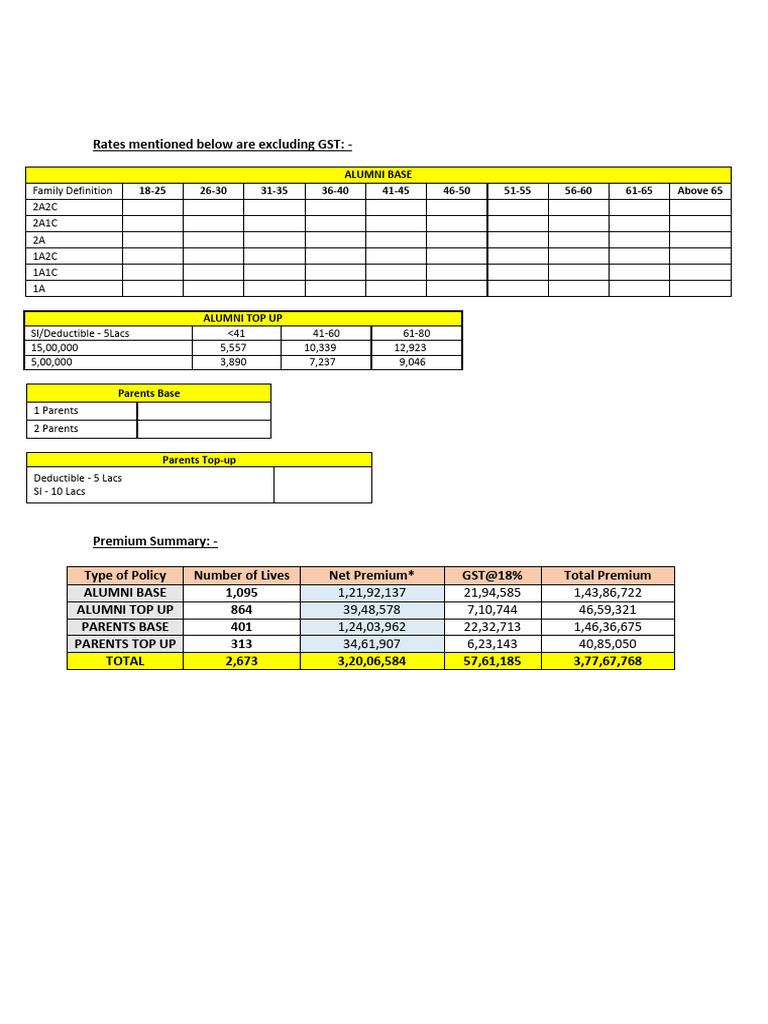 Rates mentioned below are excluding GST: -

ALUMNI BASE

| Family Definition | 18-25 | 26-30 | 31-35 | 36-40 | 41-45 | 46-50 | 51-55 | 56-60 | 61-65 | Above 65 |
|---|---|---|---|---|---|---|---|---|---|---|
| 2A2C | | | | | | | | | | |
| 2A1C | | | | | | | | | | |
| 2A | | | | | | | | | | |
| 1A2C | | | | | | | | | | |
| 1A1C | | | | | | | | | | |
| 1A | | | | | | | | | | |

ALUMNI TOP UP

| SI/Deductible - 5Lacs | <41 | 41-60 | 61-80 |
|---|---|---|---|
| 15,00,000 | 5,557 | 10,339 | 12,923 |
| 5,00,000 | 3,890 | 7,237 | 9,046 |

Parents Base

| 1 Parents | |
|---|---|
| 2 Parents | |

Parents Top-up

| Deductible - 5 Lacs SI - 10 Lacs | |
|---|---|

Premium Summary: -

| Type of Policy | Number of Lives | Net Premium* | GST@18% | Total Premium |
|---|---|---|---|---|
| ALUMNI BASE | 1,095 | 1,21,92,137 | 21,94,585 | 1,43,86,722 |
| ALUMNI TOP UP | 864 | 39,48,578 | 7,10,744 | 46,59,321 |
| PARENTS BASE | 401 | 1,24,03,962 | 22,32,713 | 1,46,36,675 |
| PARENTS TOP UP | 313 | 34,61,907 | 6,23,143 | 40,85,050 |
| TOTAL | 2,673 | 3,20,06,584 | 57,61,185 | 3,77,67,768 |